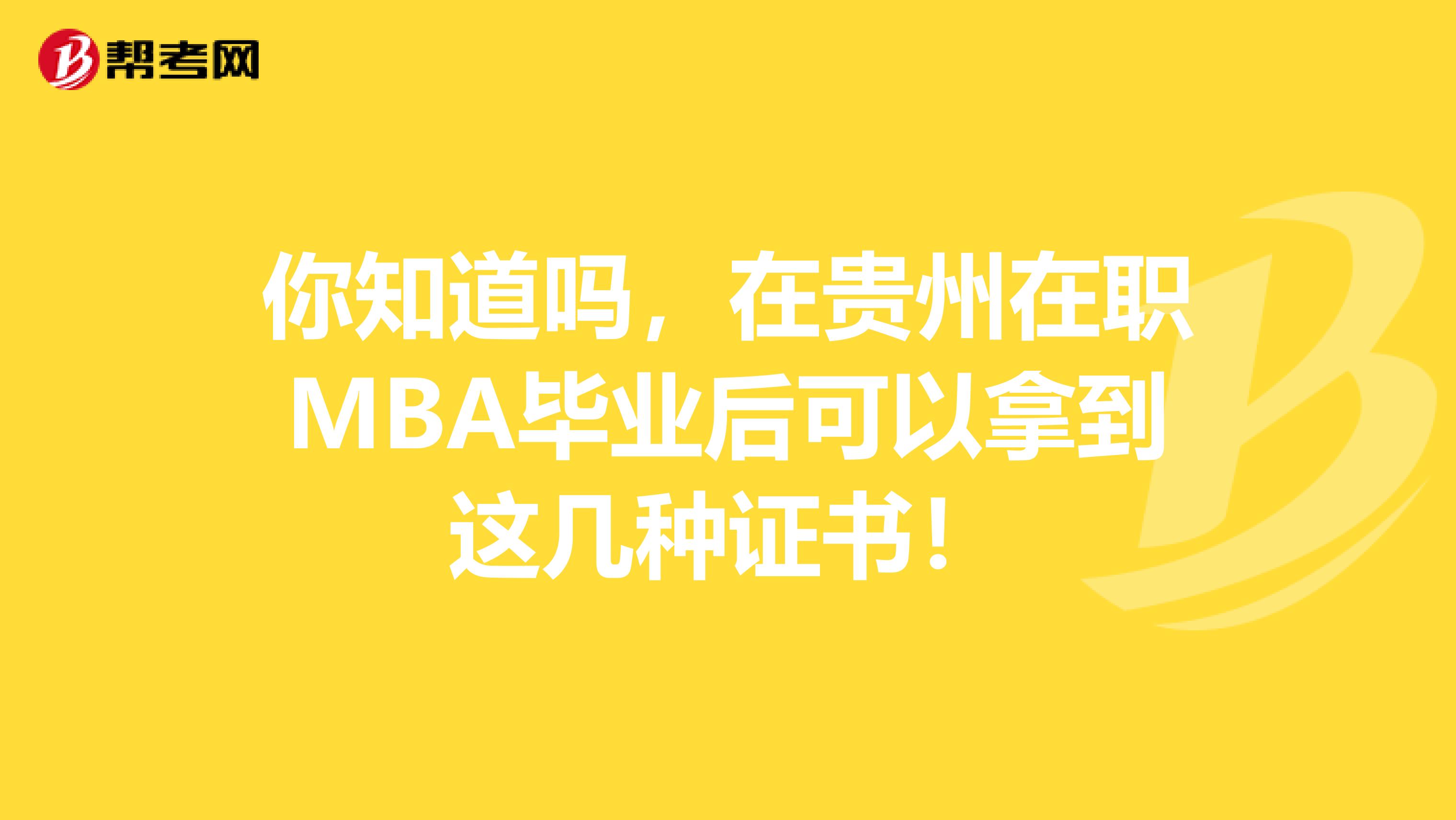 帮考网

你知道吗，在贵州在职MBA毕业后可以拿到这几种证书！